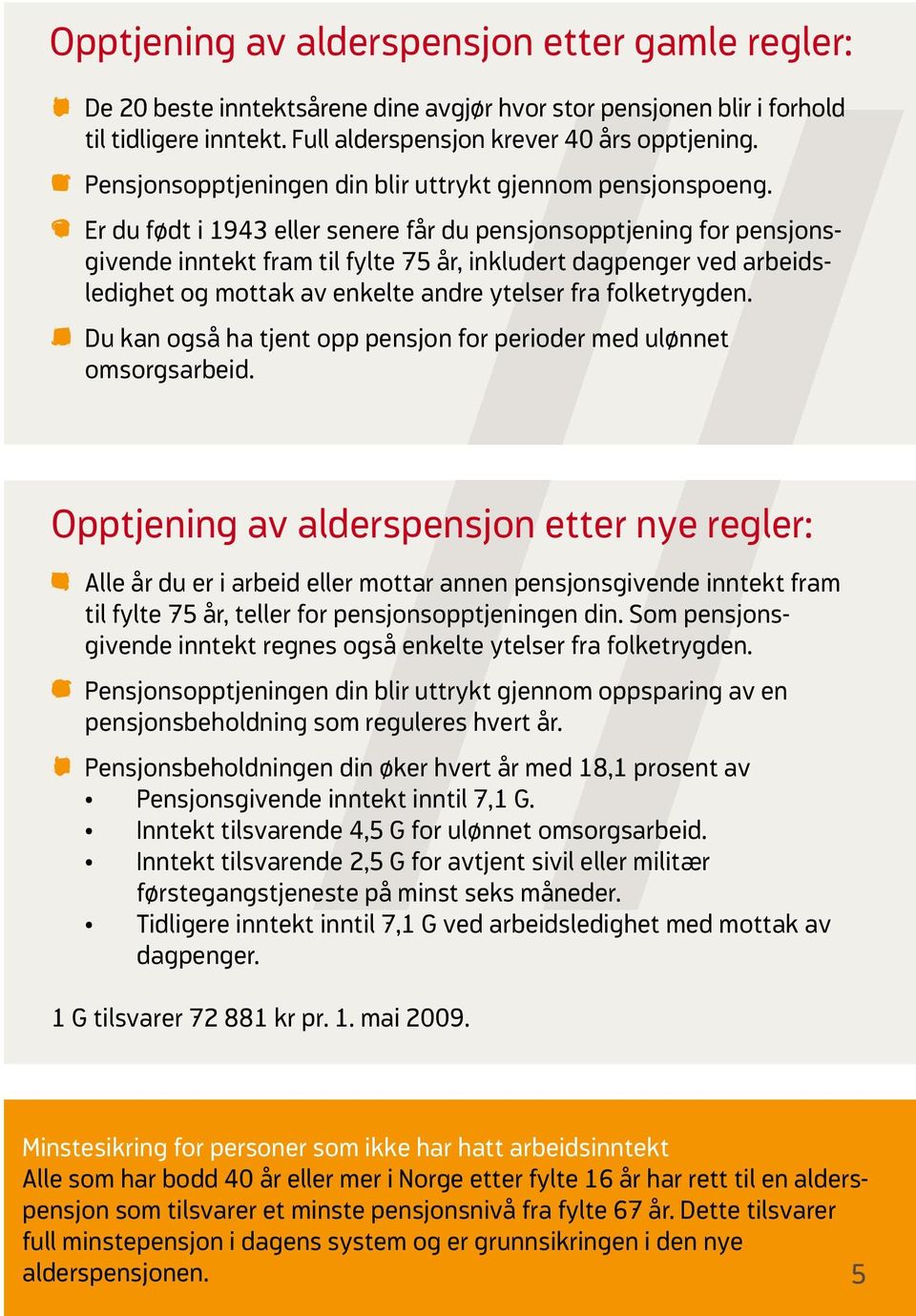 Opptjening av alderspensjon etter gamle regler:

De 20 beste inntektsårene dine avgjør hvor stor pensjonen blir i forhold til tidligere inntekt. Full alderspensjon krever 40 års opptjening.

Pensjonsopptjeningen din blir uttrykt gjennom pensjonspoeng.

Er du født i 1943 eller senere får du pensjonsopptjening for pensjonsgivende inntekt fram til fylte 75 år, inkludert dagpenger ved arbeidsledighet og mottak av enkelte andre ytelser fra folketrygden.

Du kan også ha tjent opp pensjon for perioder med ulønnet omsorgsarbeid.

Opptjening av alderspensjon etter nye regler:

Alle år du er i arbeid eller mottar annen pensjonsgivende inntekt fram til fylte 75 år, teller for pensjonsopptjeningen din. Som pensjonsgivende inntekt regnes også enkelte ytelser fra folketrygden.

Pensjonsopptjeningen din blir uttrykt gjennom oppsparing av en pensjonsbeholdning som reguleres hvert år.

Pensjonsbeholdningen din øker hvert år med 18,1 prosent av
• Pensjonsgivende inntekt inntil 7,1 G.
• Inntekt tilsvarende 4,5 G for ulønnet omsorgsarbeid.
• Inntekt tilsvarende 2,5 G for avtjent sivil eller militær førstegangstjeneste på minst seks måneder.
• Tidligere inntekt inntil 7,1 G ved arbeidsledighet med mottak av dagpenger.

1 G tilsvarer 72 881 kr pr. 1. mai 2009.

Minstesikring for personer som ikke har hatt arbeidsinntekt
Alle som har bodd 40 år eller mer i Norge etter fylte 16 år har rett til en alderspensjon som tilsvarer et minste pensjonsnivå fra fylte 67 år. Dette tilsvarer full minstepensjon i dagens system og er grunnsikringen i den nye alderspensjonen.

5